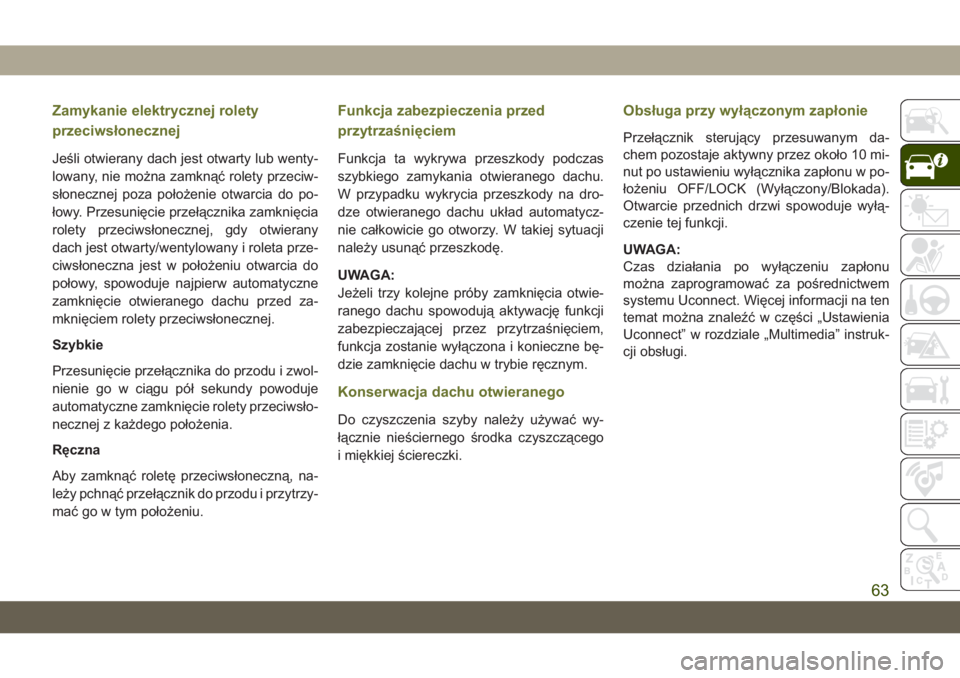 Zamykanie elektrycznej rolety przeciwsłonecznej

Jeśli otwierany dach jest otwarty lub wentylowany, nie można zamknąć rolety przeciwsłonecznej poza położenie otwarcia do połowy. Przesunięcie przełącznika zamknięcia rolety przeciwsłonecznej, gdy otwierany dach jest otwarty/wentylowany i roleta przeciwsłoneczna jest w położeniu otwarcia do połowy, spowoduje najpierw automatyczne zamknięcie otwieranego dachu przed zamknięciem rolety przeciwsłonecznej.

Szybkie

Przesunięcie przełącznika do przodu i zwolnienie go w ciągu pół sekundy powoduje automatyczne zamknięcie rolety przeciwsłonecznej z każdego położenia.

Ręczna

Aby zamknąć roletę przeciwsłoneczną, należy pchnąć przełącznik do przodu i przytrzymać go w tym położeniu.

Funkcja zabezpieczenia przed przytrzaśnięciem

Funkcja ta wykrywa przeszkody podczas szybkiego zamykania otwieranego dachu. W przypadku wykrycia przeszkody na drodze otwieranego dachu układ automatycznie całkowicie go otworzy. W takiej sytuacji należy usunąć przeszkodę.

UWAGA:
Jeżeli trzy kolejne próby zamknięcia otwieranego dachu spowodują aktywację funkcji zabezpieczającej przez przytrzaśnięciem, funkcja zostanie wyłączona i konieczne będzie zamknięcie dachu w trybie ręcznym.

Konserwacja dachu otwieranego

Do czyszczenia szyby należy używać wyłącznie nieściernego środka czyszczącego i miękkiej ściereczki.

Obsługa przy wyłączonym zapłonie

Przełącznik sterujący przesuwanym dachem pozostaje aktywny przez około 10 minut po ustawieniu wyłącznika zapłonu w położeniu OFF/LOCK (Wyłączony/Blokada). Otwarcie przednich drzwi spowoduje wyłączenie tej funkcji.

UWAGA:
Czas działania po wyłączeniu zapłonu można zaprogramować za pośrednictwem systemu Uconnect. Więcej informacji na ten temat można znaleźć w części „Ustawienia Uconnect” w rozdziale „Multimedia” instrukcji obsługi.

63

carmanualsonline.info